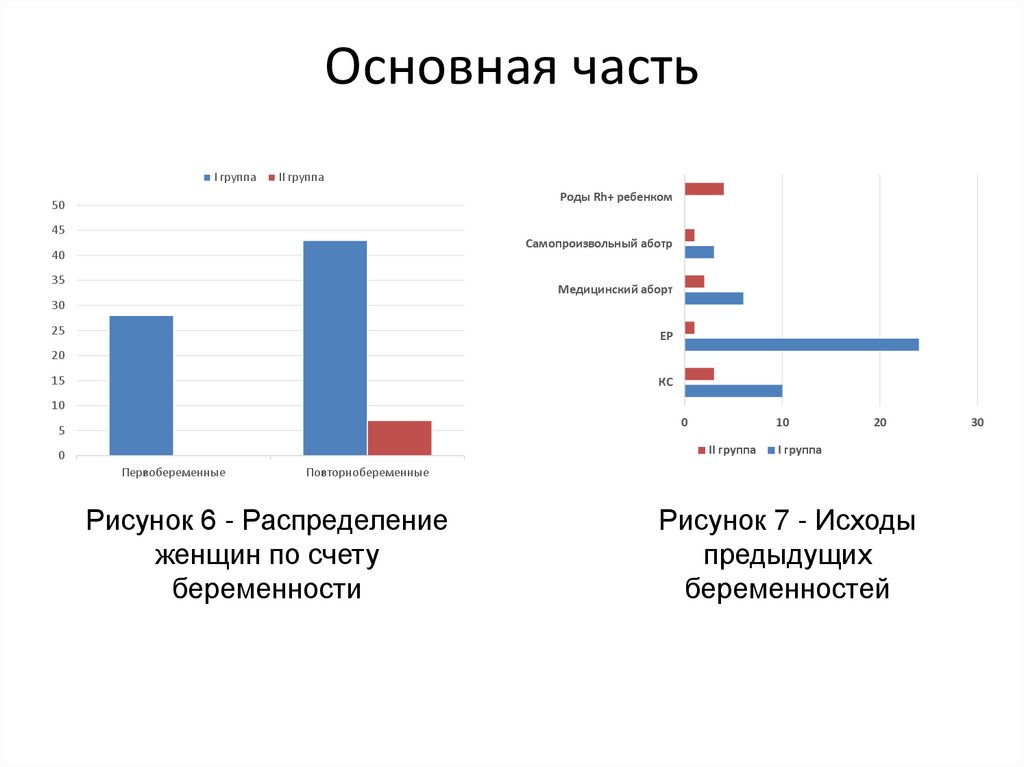 Основная часть

I группа II группа

50
45
40
35
30
25
20
15
10
5
0

Первобеременные Повторнобеременные

Рисунок 6 - Распределение женщин по счету беременности

Роды Rh+ ребенком
Самопроизвольный аботр
Медицинский аборт
ЕР
КС

0 10 20 30

II группа I группа

Рисунок 7 - Исходы предыдущих беременностей